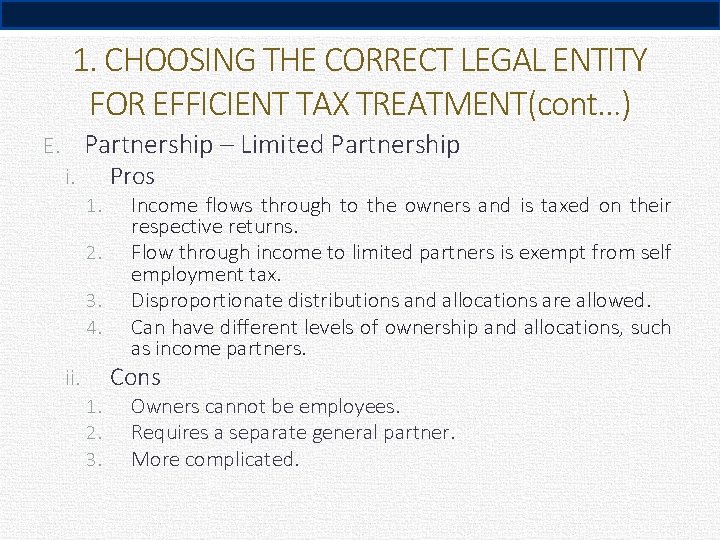 1. CHOOSING THE CORRECT LEGAL ENTITY FOR EFFICIENT TAX TREATMENT(cont…)

E. Partnership – Limited Partnership

i. Pros

1. Income flows through to the owners and is taxed on their respective returns.

2. Flow through income to limited partners is exempt from self employment tax.

3. Disproportionate distributions and allocations are allowed.

4. Can have different levels of ownership and allocations, such as income partners.

ii. Cons

1. Owners cannot be employees.

2. Requires a separate general partner.

3. More complicated.